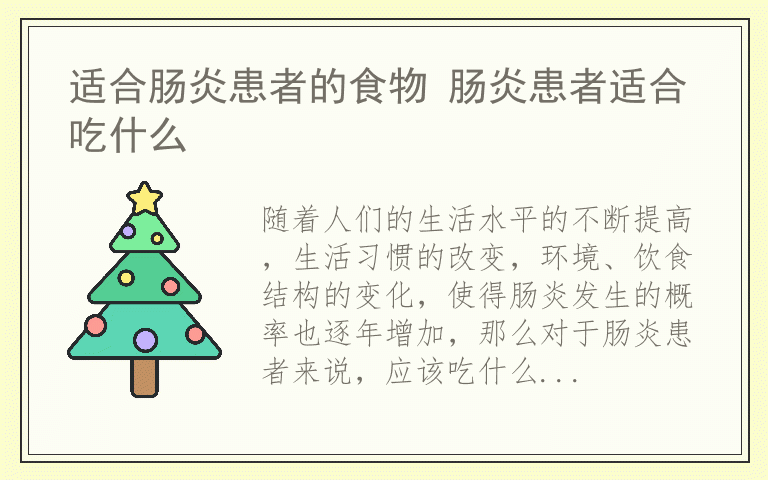 适合肠炎患者的食物 肠炎患者适合吃什么

随着人们的生活水平的不断提高，生活习惯的改变，环境、饮食结构的变化，使得肠炎发生的概率也逐年增加，那么对于肠炎患者来说，应该吃什么...